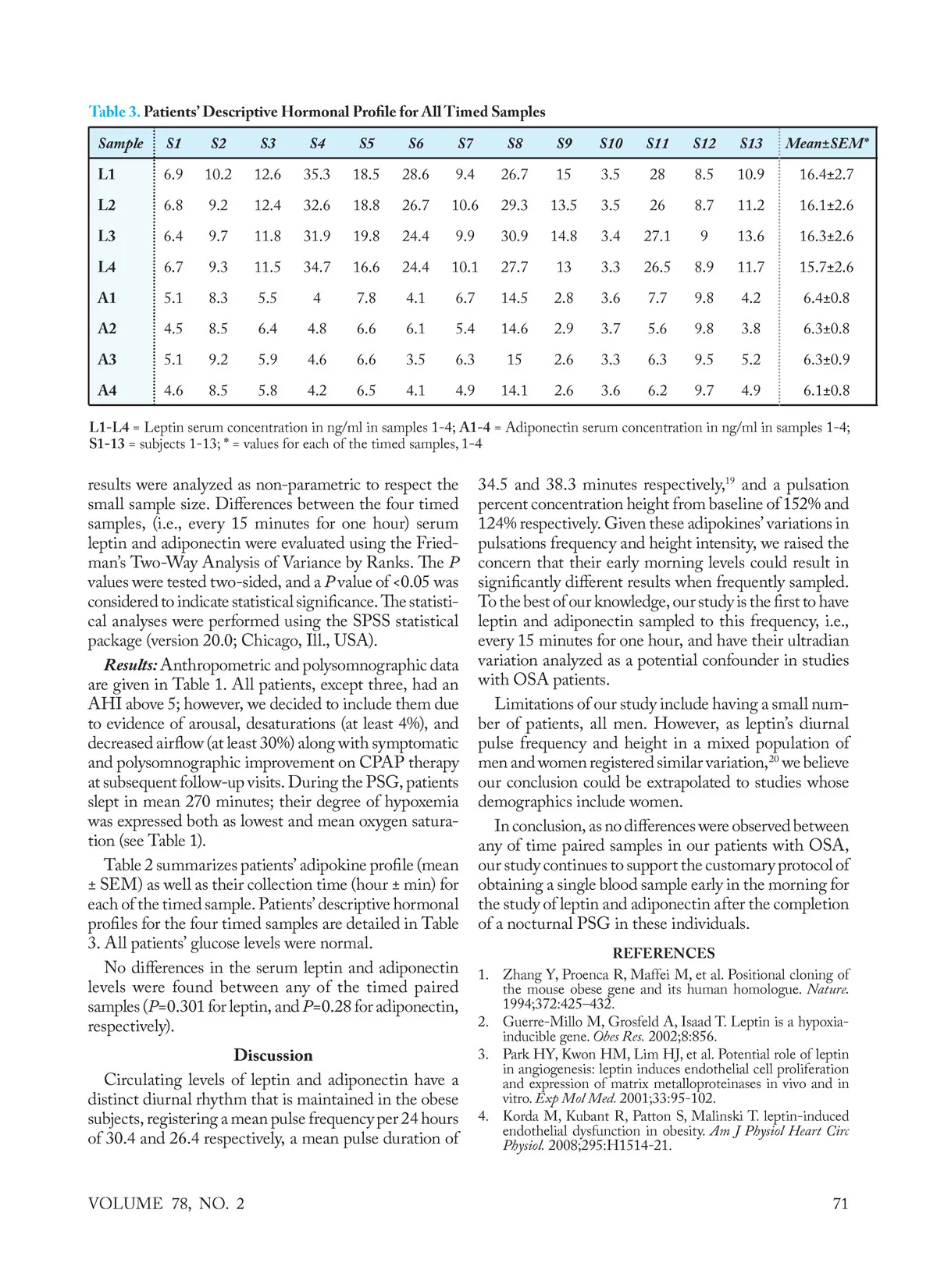 Table 3. Patients' Descriptive Hormonal Profile for All Timed Samples

| Sample | S1 | S2 | S3 | S4 | S5 | S6 | S7 | S8 | S9 | S10 | S11 | S12 | S13 | Mean±SEM* |
|---|---|---|---|---|---|---|---|---|---|---|---|---|---|---|
| L1 | 6.9 | 10.2 | 12.6 | 35.3 | 18.5 | 28.6 | 9.4 | 26.7 | 15 | 3.5 | 28 | 8.5 | 10.9 | 16.4±2.7 |
| L2 | 6.8 | 9.2 | 12.4 | 32.6 | 18.8 | 26.7 | 10.6 | 29.3 | 13.5 | 3.5 | 26 | 8.7 | 11.2 | 16.1±2.6 |
| L3 | 6.4 | 9.7 | 11.8 | 31.9 | 19.8 | 24.4 | 9.9 | 30.9 | 14.8 | 3.4 | 27.1 | 9 | 13.6 | 16.3±2.6 |
| L4 | 6.7 | 9.3 | 11.5 | 34.7 | 16.6 | 24.4 | 10.1 | 27.7 | 13 | 3.3 | 26.5 | 8.9 | 11.7 | 15.7±2.6 |
| A1 | 5.1 | 8.3 | 5.5 | 4 | 7.8 | 4.1 | 6.7 | 14.5 | 2.8 | 3.6 | 7.7 | 9.8 | 4.2 | 6.4±0.8 |
| A2 | 4.5 | 8.5 | 6.4 | 4.8 | 6.6 | 6.1 | 5.4 | 14.6 | 2.9 | 3.7 | 5.6 | 9.8 | 3.8 | 6.3±0.8 |
| A3 | 5.1 | 9.2 | 5.9 | 4.6 | 6.6 | 3.5 | 6.3 | 15 | 2.6 | 3.3 | 6.3 | 9.5 | 5.2 | 6.3±0.9 |
| A4 | 4.6 | 8.5 | 5.8 | 4.2 | 6.5 | 4.1 | 4.9 | 14.1 | 2.6 | 3.6 | 6.2 | 9.7 | 4.9 | 6.1±0.8 |

L1-L4 = Leptin serum concentration in ng/ml in samples 1-4; A1-4 = Adiponectin serum concentration in ng/ml in samples 1-4; S1-13 = subjects 1-13; * = values for each of the timed samples, 1-4

results were analyzed as non-parametric to respect the small sample size. Differences between the four timed samples, (i.e., every 15 minutes for one hour) serum leptin and adiponectin were evaluated using the Friedman's Two-Way Analysis of Variance by Ranks. The P values were tested two-sided, and a P value of <0.05 was considered to indicate statistical significance. The statistical analyses were performed using the SPSS statistical package (version 20.0; Chicago, Ill., USA).

Results: Anthropometric and polysomnographic data are given in Table 1. All patients, except three, had an AHI above 5; however, we decided to include them due to evidence of arousal, desaturations (at least 4%), and decreased airflow (at least 30%) along with symptomatic and polysomnographic improvement on CPAP therapy at subsequent follow-up visits. During the PSG, patients slept in mean 270 minutes; their degree of hypoxemia was expressed both as lowest and mean oxygen saturation (see Table 1).

Table 2 summarizes patients' adipokine profile (mean ± SEM) as well as their collection time (hour ± min) for each of the timed sample. Patients' descriptive hormonal profiles for the four timed samples are detailed in Table 3. All patients' glucose levels were normal.

No differences in the serum leptin and adiponectin levels were found between any of the timed paired samples (P=0.301 for leptin, and P=0.28 for adiponectin, respectively).

Discussion

Circulating levels of leptin and adiponectin have a distinct diurnal rhythm that is maintained in the obese subjects, registering a mean pulse frequency per 24 hours of 30.4 and 26.4 respectively, a mean pulse duration of 34.5 and 38.3 minutes respectively,$^{19}$ and a pulsation percent concentration height from baseline of 152% and 124% respectively. Given these adipokines' variations in pulsations frequency and height intensity, we raised the concern that their early morning levels could result in significantly different results when frequently sampled. To the best of our knowledge, our study is the first to have leptin and adiponectin sampled to this frequency, i.e., every 15 minutes for one hour, and have their ultradian variation analyzed as a potential confounder in studies with OSA patients.

Limitations of our study include having a small number of patients, all men. However, as leptin's diurnal pulse frequency and height in a mixed population of men and women registered similar variation,$^{20}$ we believe our conclusion could be extrapolated to studies whose demographics include women.

In conclusion, as no differences were observed between any of time paired samples in our patients with OSA, our study continues to support the customary protocol of obtaining a single blood sample early in the morning for the study of leptin and adiponectin after the completion of a nocturnal PSG in these individuals.

REFERENCES

1. Zhang Y, Proenca R, Maffei M, et al. Positional cloning of the mouse obese gene and its human homologue. Nature. 1994;372:425–432.
2. Guerre-Millo M, Grosfeld A, Isaad T. Leptin is a hypoxia-inducible gene. Obes Res. 2002;8:856.
3. Park HY, Kwon HM, Lim HJ, et al. Potential role of leptin in angiogenesis: leptin induces endothelial cell proliferation and expression of matrix metalloproteinases in vivo and in vitro. Exp Mol Med. 2001;33:95-102.
4. Korda M, Kubant R, Patton S, Malinski T. leptin-induced endothelial dysfunction in obesity. Am J Physiol Heart Circ Physiol. 2008;295:H1514-21.

VOLUME 78, NO. 2

71